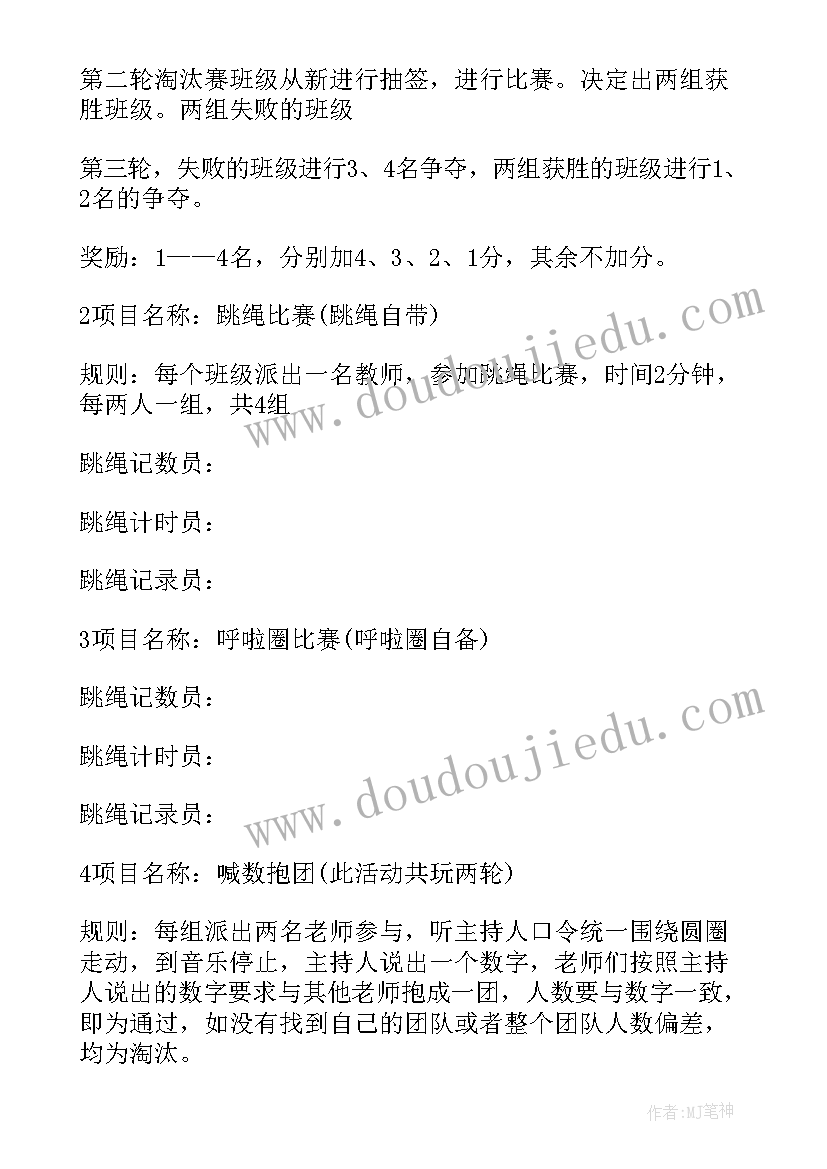 第二轮淘汰赛班级从新进行抽签，进行比赛。决定出两组获胜班级。两组失败的班级

第三轮，失败的班级进行3、4名争夺，两组获胜的班级进行1、2名的争夺。

奖励：1——4名，分别加4、3、2、1分，其余不加分。

2项目名称：跳绳比赛(跳绳自带)

规则：每个班级派出一名教师，参加跳绳比赛，时间2分钟，每两人一组，共4组

跳绳记数员：

跳绳计时员：

跳绳记录员：

3项目名称：呼啦圈比赛(呼啦圈自备)

跳绳记数员：

跳绳计时员：

跳绳记录员：

4项目名称：喊数抱团(此活动共玩两轮)

规则：每组派出两名老师参与，听主持人口令统一围绕圆圈走动，到音乐停止，主持人说出一个数字，老师们按照主持人说出的数字要求与其他老师抱成一团，人数要与数字一致，即为通过，如没有找到自己的团队或者整个团队人数偏差，均为淘汰。

www.doudoujiedu.com

www.doudoujiedu.com

作者:MJ笔神